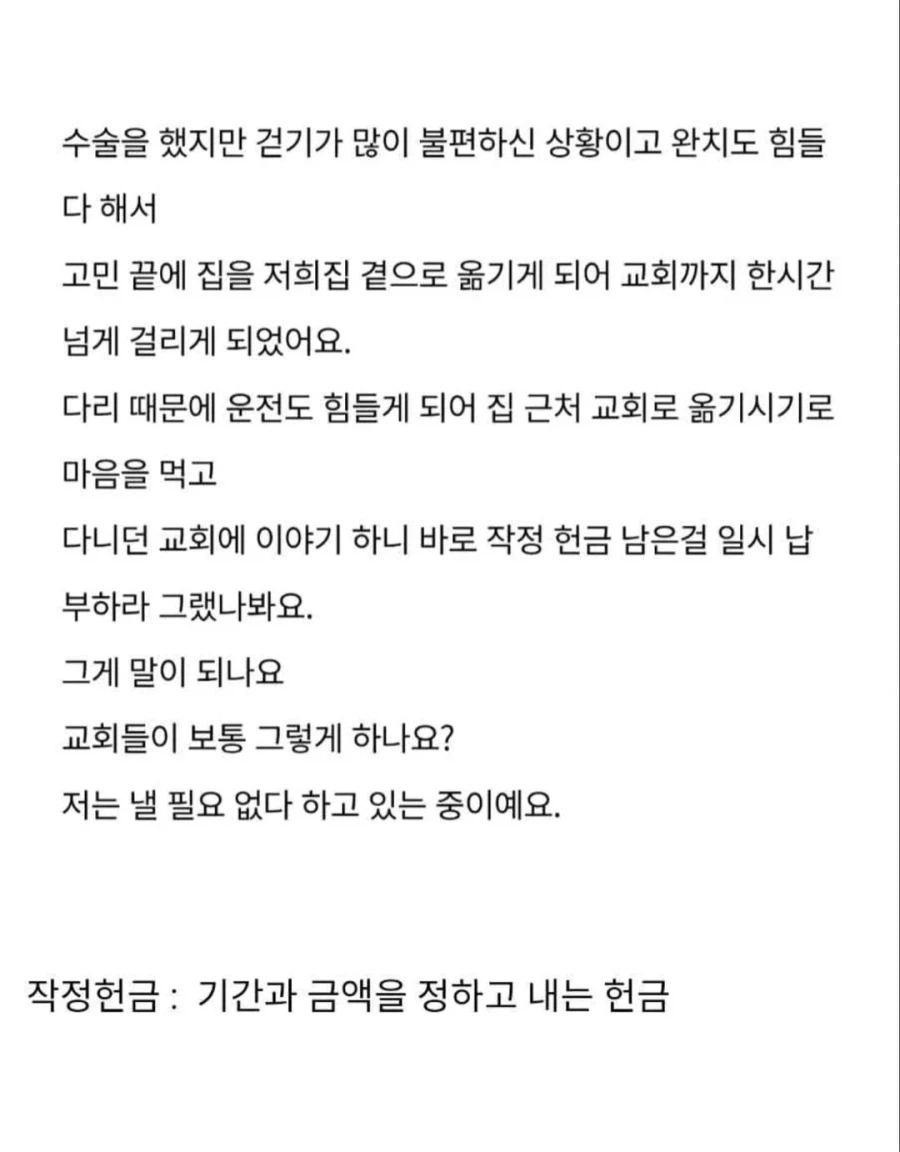 수술을 했지만 걷기가 많이 불편하신 상황이고 완치도 힘들다 해서
고민 끝에 집을 저희집 곁으로 옮기게 되어 교회까지 한시간 넘게 걸리게 되었어요.
다리 때문에 운전도 힘들게 되어 집 근처 교회로 옮기시기로 마음을 먹고
다니던 교회에 이야기 하니 바로 작정 헌금 남은걸 일시 납부하라 그랬나봐요.
그게 말이 되나요
교회들이 보통 그렇게 하나요?
저는 낼 필요 없다 하고 있는 중이예요.

작정헌금 : 기간과 금액을 정하고 내는 헌금